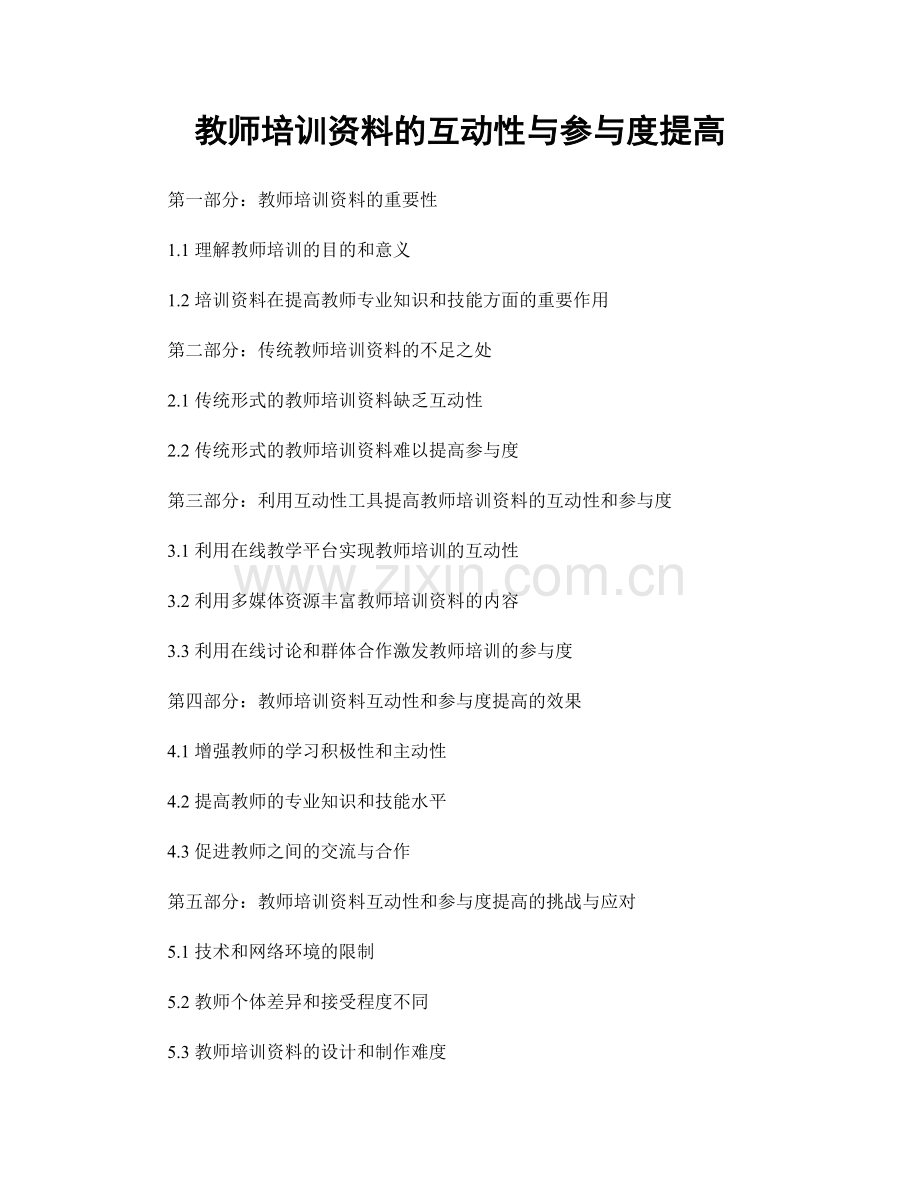 教师培训资料的互动性与参与度提高

第一部分：教师培训资料的重要性

1.1 理解教师培训的目的和意义

1.2 培训资料在提高教师专业知识和技能方面的重要作用

第二部分：传统教师培训资料的不足之处

2.1 传统形式的教师培训资料缺乏互动性

2.2 传统形式的教师培训资料难以提高参与度

第三部分：利用互动性工具提高教师培训资料的互动性和参与度

3.1 利用在线教学平台实现教师培训的互动性

www.zixin.com.cn

3.2 利用多媒体资源丰富教师培训资料的内容

3.3 利用在线讨论和群体合作激发教师培训的参与度

第四部分：教师培训资料互动性和参与度提高的效果

4.1 增强教师的学习积极性和主动性

4.2 提高教师的专业知识和技能水平

4.3 促进教师之间的交流与合作

第五部分：教师培训资料互动性和参与度提高的挑战与应对

5.1 技术和网络环境的限制

5.2 教师个体差异和接受程度不同

5.3 教师培训资料的设计和制作难度